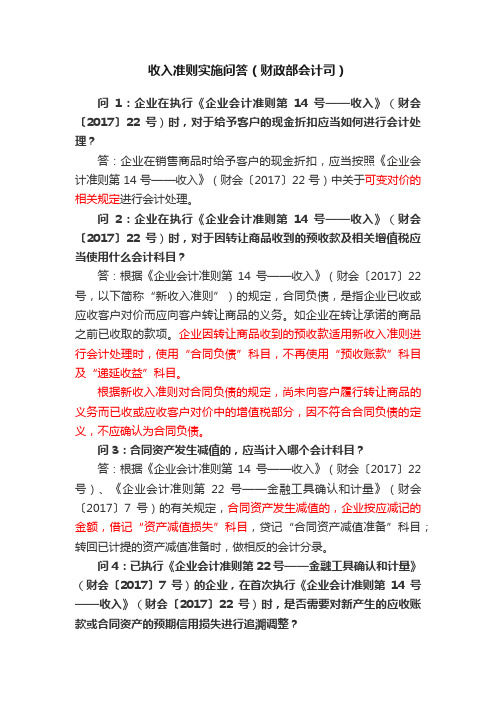 收入准则实施问答（财政部会计司）

问 1：企业在执行《企业会计准则第 14 号——收入》（财会〔2017〕22 号）时，对于给予客户的现金折扣应当如何进行会计处理？

答：企业在销售商品时给予客户的现金折扣，应当按照《企业会计准则第 14 号——收入》（财会〔2017〕22 号）中关于可变对价的相关规定进行会计处理。

问 2：企业在执行《企业会计准则第 14 号——收入》（财会〔2017〕22 号）时，对于因转让商品收到的预收款及相关增值税应当使用什么会计科目？

答：根据《企业会计准则第 14 号——收入》（财会〔2017〕22 号，以下简称“新收入准则”）的规定，合同负债，是指企业已收或应收客户对价而应向客户转让商品的义务。如企业在转让承诺的商品之前已收取的款项。企业因转让商品收到的预收款适用新收入准则进行会计处理时，使用“合同负债”科目，不再使用“预收账款”科目及“递延收益”科目。

根据新收入准则对合同负债的规定，尚未向客户履行转让商品的义务而已收或应收客户对价中的增值税部分，因不符合合同负债的定义，不应确认为合同负债。

问 3：合同资产发生减值的，应当计入哪个会计科目？

答：根据《企业会计准则第 14 号——收入》（财会〔2017〕22 号）、《企业会计准则第 22 号——金融工具确认和计量》（财会〔2017〕7 号）的有关规定，合同资产发生减值的，企业按应减记的金额，借记“资产减值损失”科目，贷记“合同资产减值准备”科目；转回已计提的资产减值准备时，做相反的会计分录。

问 4：已执行《企业会计准则第 22 号——金融工具确认和计量》（财会〔2017〕7 号）的企业，在首次执行《企业会计准则第 14 号——收入》（财会〔2017〕22 号）时，是否需要对新产生的应收账款或合同资产的预期信用损失进行追溯调整？